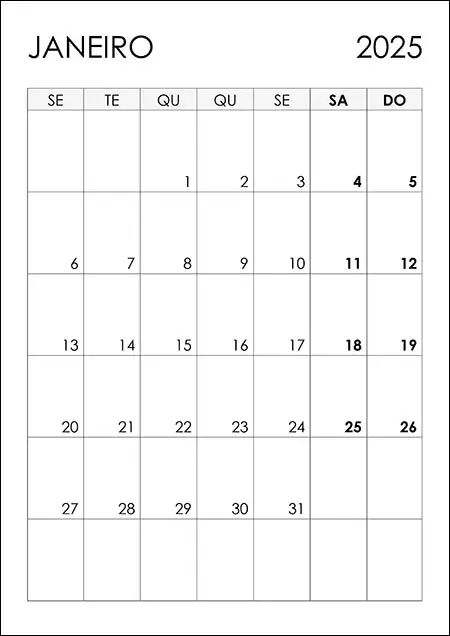 JANEIRO 2025

| SE | TE | QU | QU | SE | SA | DO |
|---|---|---|---|---|---|---|
|  |  | 1 | 2 | 3 | 4 | 5 |
| 6 | 7 | 8 | 9 | 10 | 11 | 12 |
| 13 | 14 | 15 | 16 | 17 | 18 | 19 |
| 20 | 21 | 22 | 23 | 24 | 25 | 26 |
| 27 | 28 | 29 | 30 | 31 |  |  |
|  |  |  |  |  |  |  |